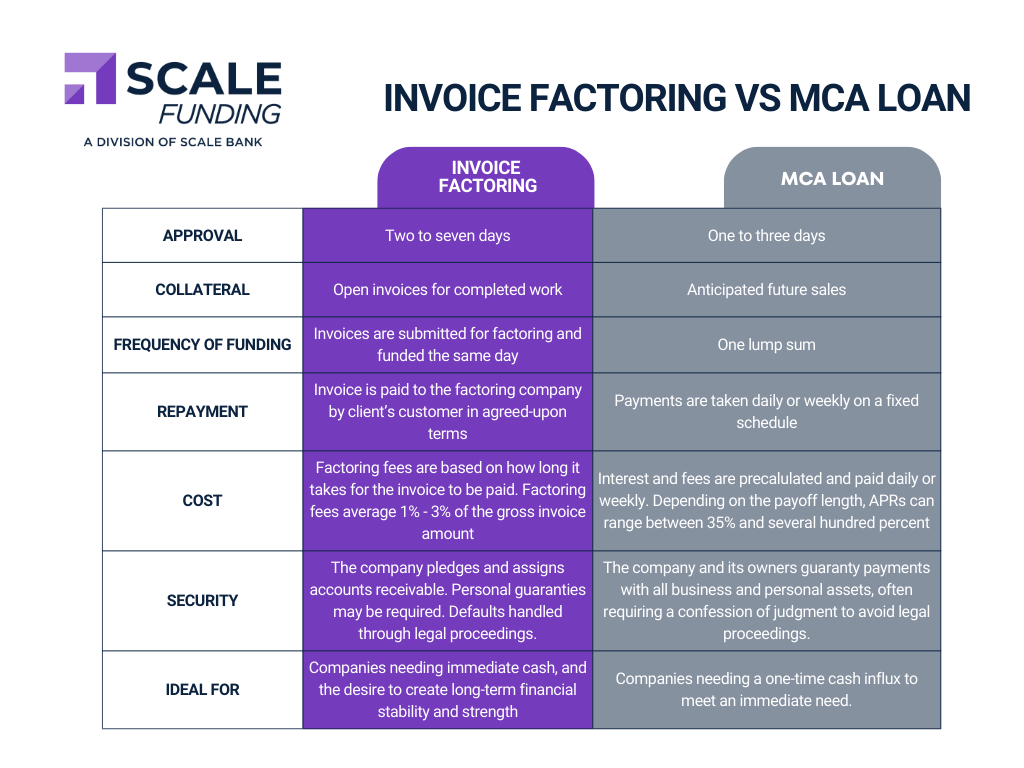 SCALE FUNDING
A DIVISION OF SCALE BANK

INVOICE FACTORING VS MCA LOAN

| | INVOICE FACTORING | MCA LOAN |
|---|---|---|
| APPROVAL | Two to seven days | One to three days |
| COLLATERAL | Open invoices for completed work | Anticipated future sales |
| FREQUENCY OF FUNDING | Invoices are submitted for factoring and funded the same day | One lump sum |
| REPAYMENT | Invoice is paid to the factoring company by client's customer in agreed-upon terms | Payments are taken daily or weekly on a fixed schedule |
| COST | Factoring fees are based on how long it takes for the invoice to be paid. Factoring fees average 1% - 3% of the gross invoice amount | Interest and fees are precalulated and paid daily or weekly. Depending on the payoff length, APRs can range between 35% and several hundred percent |
| SECURITY | The company pledges and assigns accounts receivable. Personal guaranties may be required. Defaults handled through legal proceedings. | The company and its owners guaranty payments with all business and personal assets, often requiring a confession of judgment to avoid legal proceedings. |
| IDEAL FOR | Companies needing immediate cash, and the desire to create long-term financial stability and strength | Companies needing a one-time cash influx to meet an immediate need. |